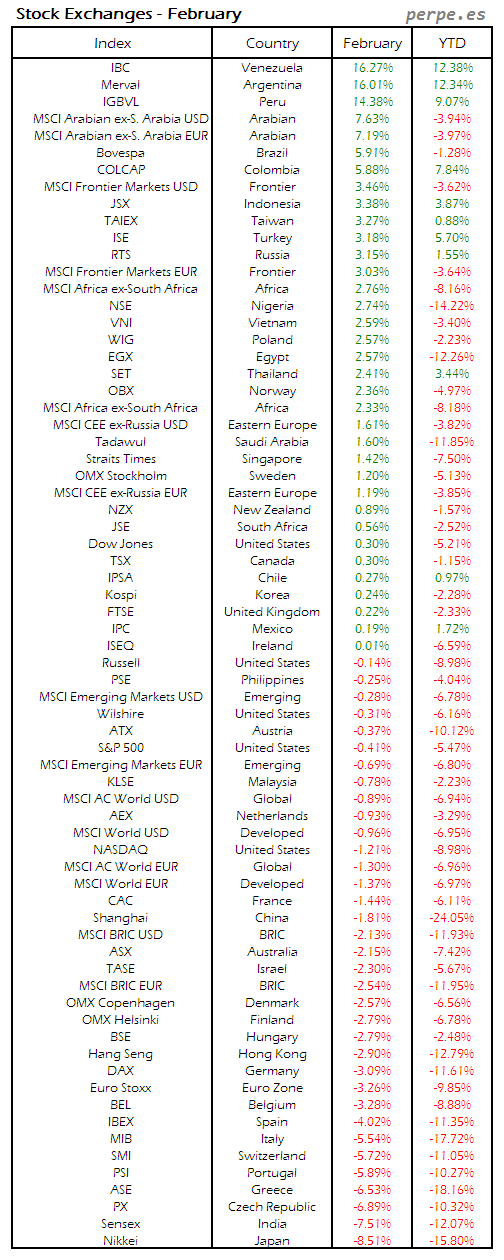 Stock Exchanges - February perpe.es

| Index | Country | February | YTD |
|---|---|---|---|
| IBC | Venezuela | 16.27% | 12.38% |
| Merval | Argentina | 16.01% | 12.34% |
| IGBVL | Peru | 14.38% | 9.07% |
| MSCI Arabian ex-S. Arabia USD | Arabian | 7.63% | -3.94% |
| MSCI Arabian ex-S. Arabia EUR | Arabian | 7.19% | -3.97% |
| Bovespa | Brazil | 5.91% | -1.28% |
| COLCAP | Colombia | 5.88% | 7.84% |
| MSCI Frontier Markets USD | Frontier | 3.46% | -3.62% |
| JSX | Indonesia | 3.38% | 3.87% |
| TAIEX | Taiwan | 3.27% | 0.88% |
| ISE | Turkey | 3.18% | 5.70% |
| RTS | Russia | 3.15% | 1.55% |
| MSCI Frontier Markets EUR | Frontier | 3.03% | -3.64% |
| MSCI Africa ex-South Africa | Africa | 2.76% | -8.16% |
| NSE | Nigeria | 2.74% | -14.22% |
| VNI | Vietnam | 2.59% | -3.40% |
| WIG | Poland | 2.57% | -2.23% |
| EGX | Egypt | 2.57% | -12.26% |
| SET | Thailand | 2.41% | 3.44% |
| OBX | Norway | 2.36% | -4.97% |
| MSCI Africa ex-South Africa | Africa | 2.33% | -8.18% |
| MSCI CEE ex-Russia USD | Eastern Europe | 1.61% | -3.82% |
| Tadawul | Saudi Arabia | 1.60% | -11.85% |
| Straits Times | Singapore | 1.42% | -7.50% |
| OMX Stockholm | Sweden | 1.20% | -5.13% |
| MSCI CEE ex-Russia EUR | Eastern Europe | 1.19% | -3.85% |
| NZX | New Zealand | 0.89% | -1.57% |
| JSE | South Africa | 0.56% | -2.52% |
| Dow Jones | United States | 0.30% | -5.21% |
| TSX | Canada | 0.30% | -1.15% |
| IPSA | Chile | 0.27% | 0.97% |
| Kospi | Korea | 0.24% | -2.28% |
| FTSE | United Kingdom | 0.22% | -2.33% |
| IPC | Mexico | 0.19% | 1.72% |
| ISEQ | Ireland | 0.01% | -6.59% |
| Russell | United States | -0.14% | -8.98% |
| PSE | Philippines | -0.25% | -4.04% |
| MSCI Emerging Markets USD | Emerging | -0.28% | -6.78% |
| Wilshire | United States | -0.31% | -6.16% |
| ATX | Austria | -0.37% | -10.12% |
| S&P 500 | United States | -0.41% | -5.47% |
| MSCI Emerging Markets EUR | Emerging | -0.69% | -6.80% |
| KLSE | Malaysia | -0.78% | -2.23% |
| MSCI AC World USD | Global | -0.89% | -6.94% |
| AEX | Netherlands | -0.93% | -3.29% |
| MSCI World USD | Developed | -0.96% | -6.95% |
| NASDAQ | United States | -1.21% | -8.98% |
| MSCI AC World EUR | Global | -1.30% | -6.96% |
| MSCI World EUR | Developed | -1.37% | -6.97% |
| CAC | France | -1.44% | -6.11% |
| Shanghai | China | -1.81% | -24.05% |
| MSCI BRIC USD | BRIC | -2.13% | -11.93% |
| ASX | Australia | -2.15% | -7.42% |
| TASE | Israel | -2.30% | -5.67% |
| MSCI BRIC EUR | BRIC | -2.54% | -11.95% |
| OMX Copenhagen | Denmark | -2.57% | -6.56% |
| OMX Helsinki | Finland | -2.79% | -6.78% |
| BSE | Hungary | -2.79% | -2.48% |
| Hang Seng | Hong Kong | -2.90% | -12.79% |
| DAX | Germany | -3.09% | -11.61% |
| Euro Stoxx | Euro Zone | -3.26% | -9.85% |
| BEL | Belgium | -3.28% | -8.88% |
| IBEX | Spain | -4.02% | -11.35% |
| MIB | Italy | -5.54% | -17.72% |
| SMI | Switzerland | -5.72% | -11.05% |
| PSI | Portugal | -5.89% | -10.27% |
| ASE | Greece | -6.53% | -18.16% |
| PX | Czech Republic | -6.89% | -10.32% |
| Sensex | India | -7.51% | -12.07% |
| Nikkei | Japan | -8.51% | -15.80% |